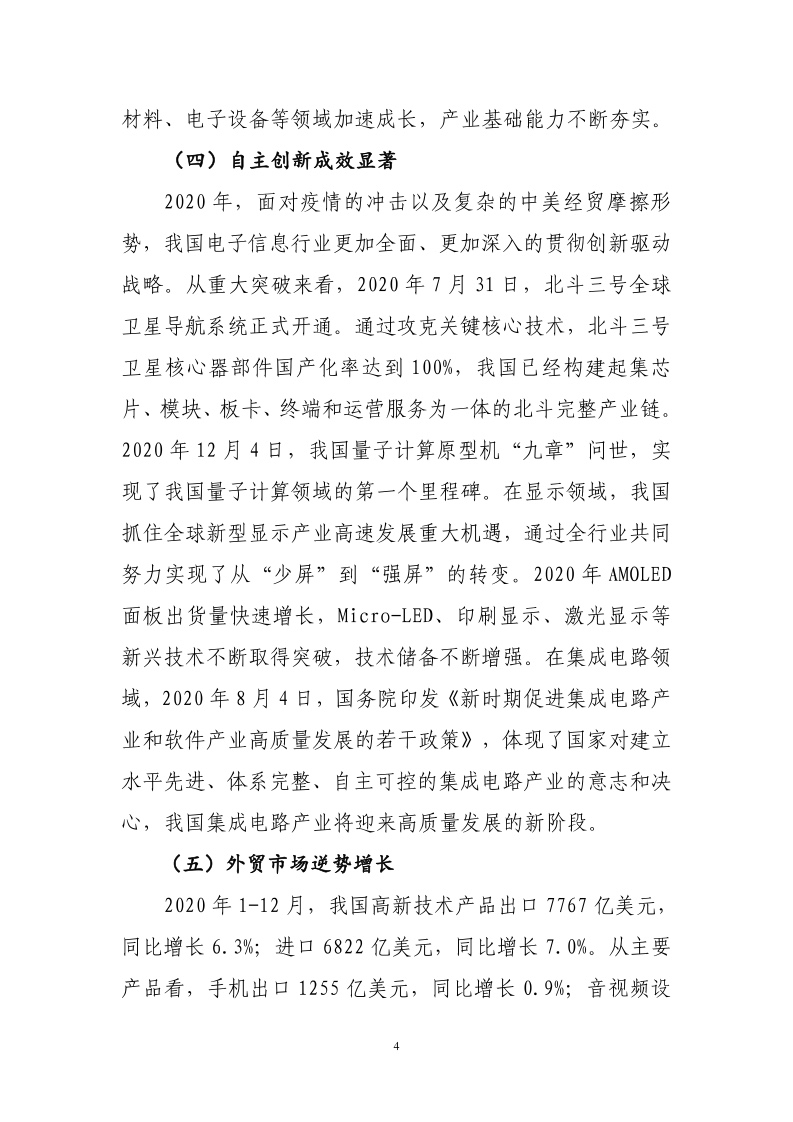 材料、电子设备等领域加速成长，产业基础能力不断夯实。

（四）自主创新成效显著

2020 年，面对疫情的冲击以及复杂的中美经贸摩擦形势，我国电子信息行业更加全面、更加深入的贯彻创新驱动战略。从重大突破来看，2020 年 7 月 31 日，北斗三号全球卫星导航系统正式开通。通过攻克关键核心技术，北斗三号卫星核心器部件国产化率达到 100%，我国已经构建起集芯片、模块、板卡、终端和运营服务为一体的北斗完整产业链。2020 年 12 月 4 日，我国量子计算原型机“九章”问世，实现了我国量子计算领域的第一个里程碑。在显示领域，我国抓住全球新型显示产业高速发展重大机遇，通过全行业共同努力实现了从“少屏”到“强屏”的转变。2020 年 AMOLED 面板出货量快速增长，Micro-LED、印刷显示、激光显示等新兴技术不断取得突破，技术储备不断增强。在集成电路领域，2020 年 8 月 4 日，国务院印发《新时期促进集成电路产业和软件产业高质量发展的若干政策》，体现了国家对建立水平先进、体系完整、自主可控的集成电路产业的意志和决心，我国集成电路产业将迎来高质量发展的新阶段。

（五）外贸市场逆势增长

2020 年 1-12 月，我国高新技术产品出口 7767 亿美元，同比增长 6.3%；进口 6822 亿美元，同比增长 7.0%。从主要产品看，手机出口 1255 亿美元，同比增长 0.9%；音视频设

4